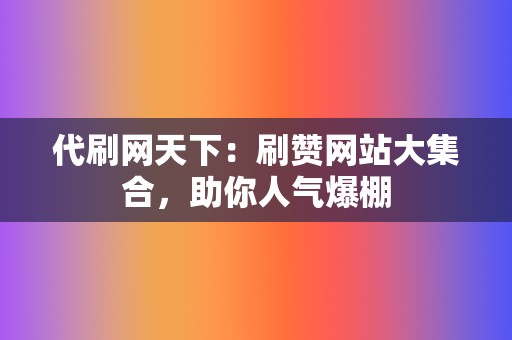 代刷网天下：刷赞网站大集合，助你人气爆棚